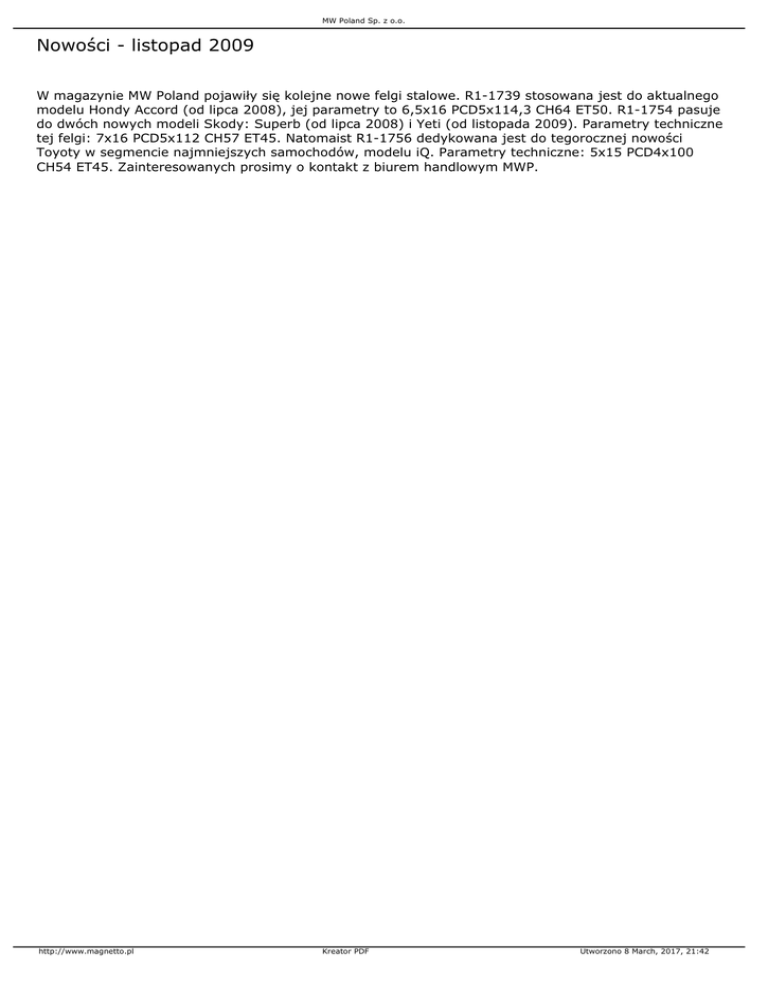 MW Poland Sp. z o.o.

Nowości - listopad 2009

W magazynie MW Poland pojawiły się kolejne nowe felgi stalowe. R1-1739 stosowana jest do aktualnego modelu Hondy Accord (od lipca 2008), jej parametry to 6,5x16 PCD5x114,3 CH64 ET50. R1-1754 pasuje do dwóch nowych modeli Skody: Superb (od lipca 2008) i Yeti (od listopada 2009). Parametry techniczne tej felgi: 7x16 PCD5x112 CH57 ET45. Natomaist R1-1756 dedykowana jest do tegorocznej nowości Toyoty w segmencie najmniejszych samochodów, modelu iQ. Parametry techniczne: 5x15 PCD4x100 CH54 ET45. Zainteresowanych prosimy o kontakt z biurem handlowym MWP.

http://www.magnetto.pl

Kreator PDF

Utworzono 8 March, 2017, 21:42